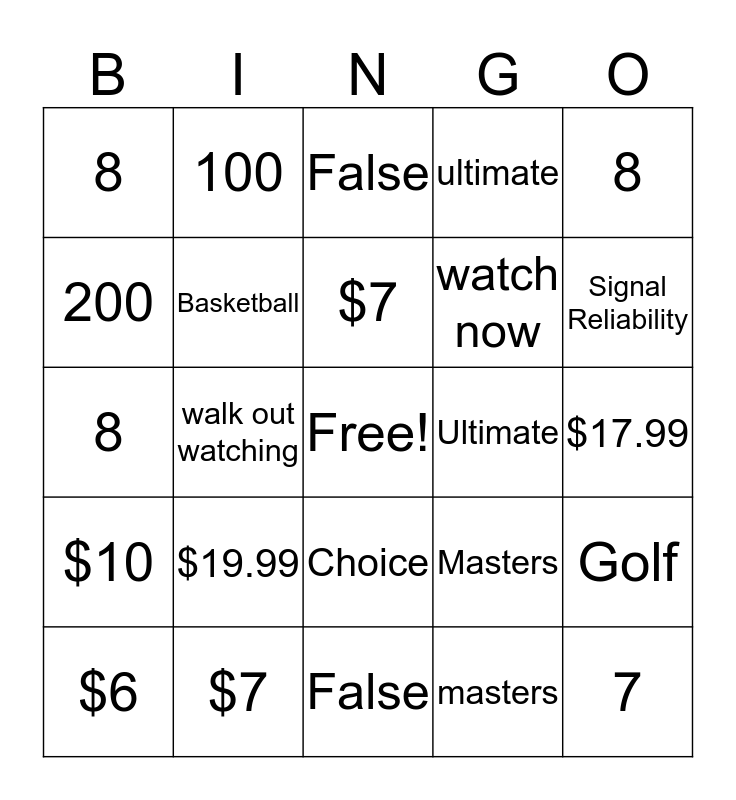 | B | I | N | G | O |
|---|---|---|---|---|
| 8 | 100 | False | ultimate | 8 |
| 200 | Basketball | $7 | watch now | Signal Reliability |
| 8 | walk out watching | Free! | Ultimate | $17.99 |
| $10 | $19.99 | Choice | Masters | Golf |
| $6 | $7 | False | masters | 7 |